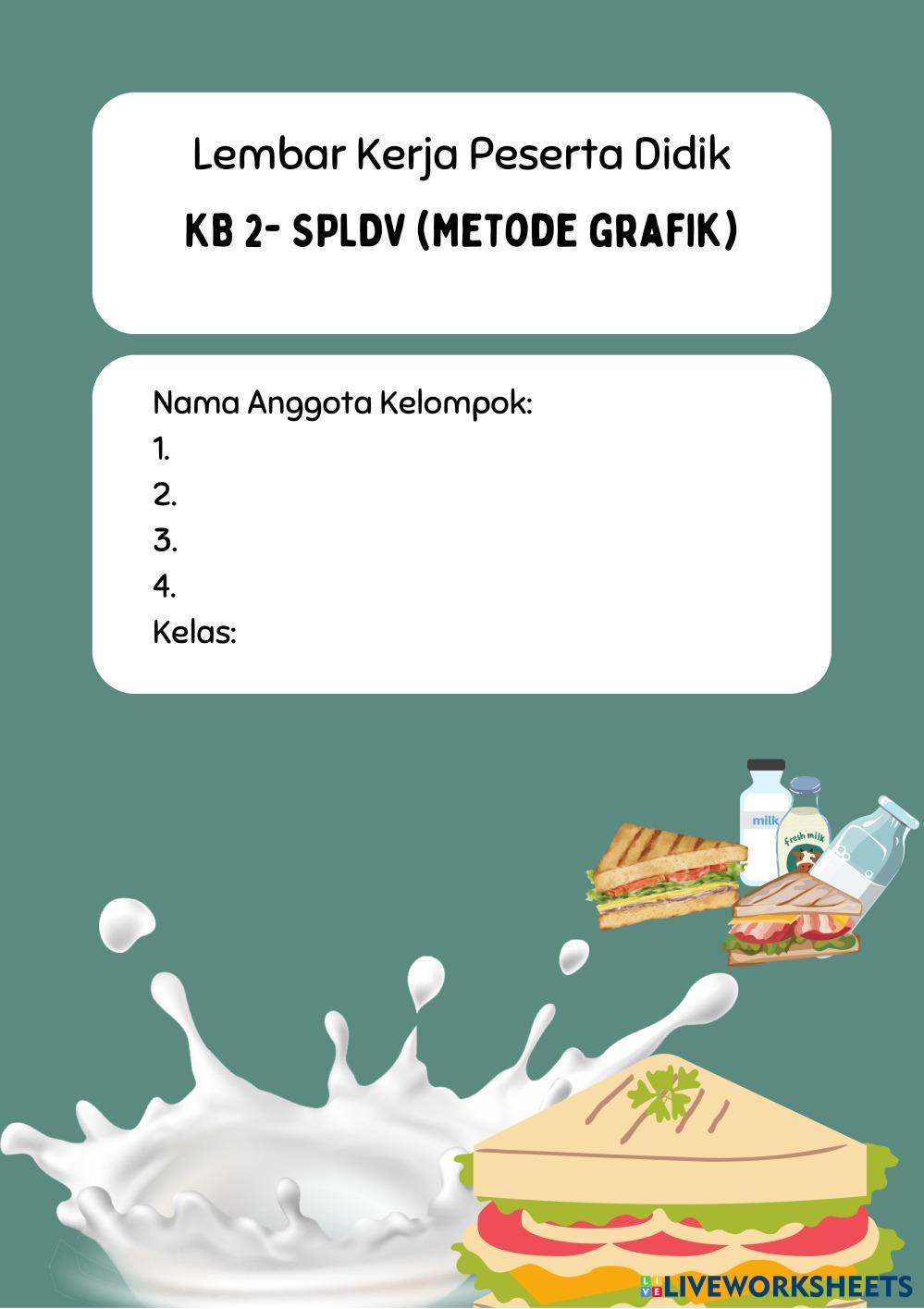 Lembar Kerja Peserta Didik

KB 2- SPLDV (METODE GRAFIK)

Nama Anggota Kelompok:
1.
2.
3.
4.
Kelas:

milk

fresh milk

LIVEWORKSHEETS